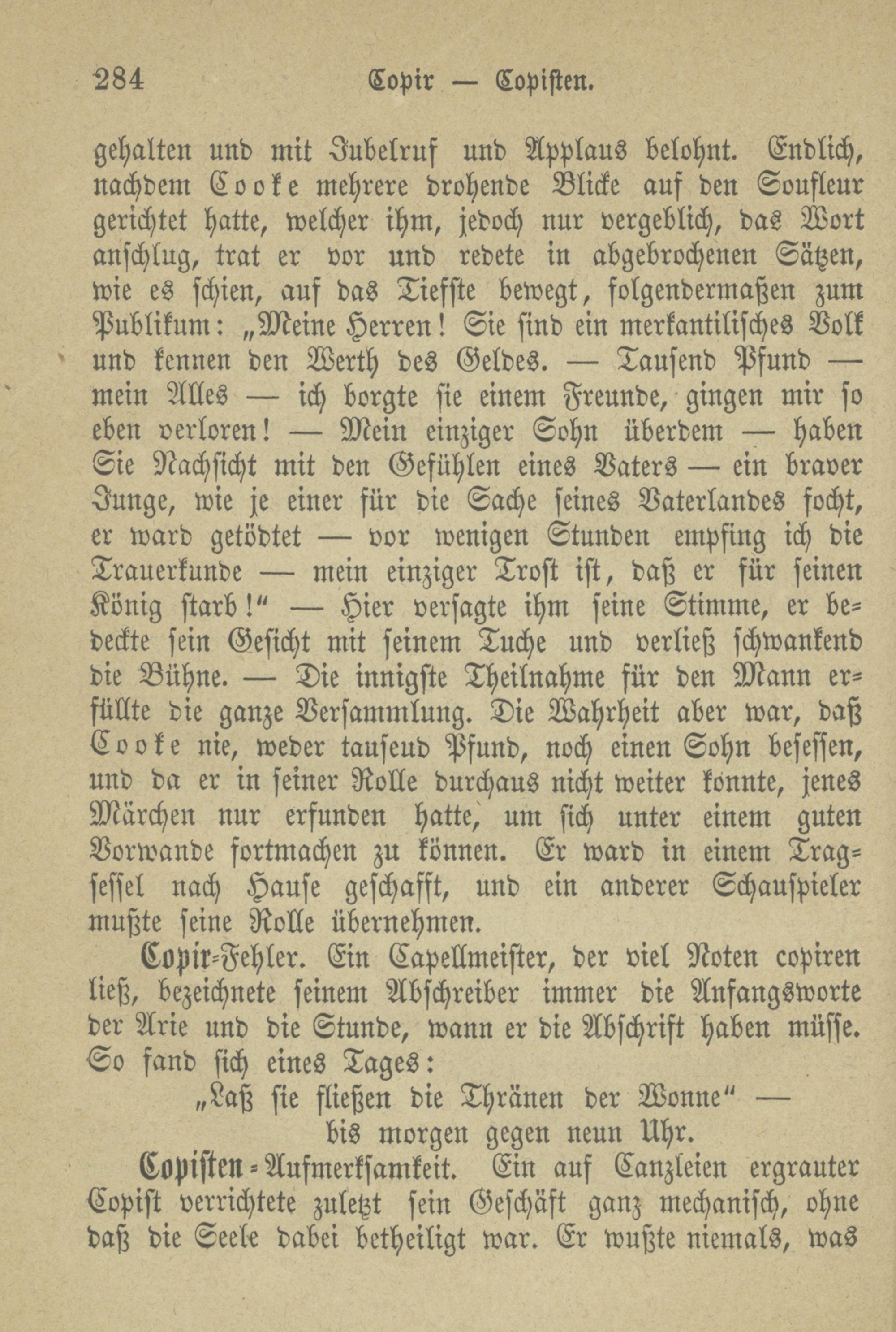 284 Copir — Copisten.

gehalten und mit Jubelruf und Applaus belohnt. Endlich, nachdem Cooke mehrere drohende Blicke auf den Soufleur gerichtet hatte, welcher ihm, jedoch nur vergeblich, das Wort anschlug, trat er vor und redete in abgebrochenen Sätzen, wie es schien, auf das Tiefste bewegt, folgendermaßen zum Publikum: „Meine Herren! Sie sind ein merkantilisches Volk und kennen den Werth des Geldes. — Tausend Pfund — mein Alles — ich borgte sie einem Freunde, gingen mir so eben verloren! — Mein einziger Sohn überdem — haben Sie Nachsicht mit den Gefühlen eines Vaters — ein braver Junge, wie je einer für die Sache seines Vaterlandes focht, er ward getödtet — vor wenigen Stunden empfing ich die Trauerkunde — mein einziger Trost ist, daß er für seinen König starb!“ — Hier versagte ihm seine Stimme, er bedeckte sein Gesicht mit seinem Tuche und verließ schwankend die Bühne. — Die innigste Theilnahme für den Mann erfüllte die ganze Versammlung. Die Wahrheit aber war, daß Cooke nie, weder tauseud Pfund, noch einen Sohn besessen, und da er in seiner Rolle durchaus nicht weiter konnte, jenes Märchen nur erfunden hatte, um sich unter einem guten Vorwande fortmachen zu können. Er ward in einem Tragsessel nach Hause geschafft, und ein anderer Schauspieler mußte seine Rolle übernehmen.

Copir-Fehler. Ein Capellmeister, der viel Noten copiren ließ, bezeichnete seinem Abschreiber immer die Anfangsworte der Arie und die Stunde, wann er die Abschrift haben müsse. So fand sich eines Tages:

„Laß sie fließen die Thränen der Wonne“ —
bis morgen gegen neun Uhr.

Copisten-Aufmerksamkeit. Ein auf Canzleien ergrauter Copist verrichtete zuletzt sein Geschäft ganz mechanisch, ohne daß die Seele dabei betheiligt war. Er wußte niemals, was